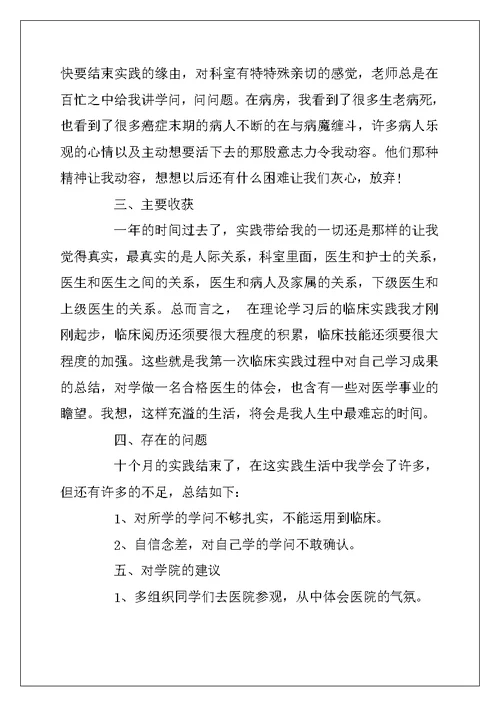 快要结束实践的缘由，对科室有特特殊亲切的感觉，老师总是在百忙之中给我讲学问，问问题。在病房，我看到了很多生老病死，也看到了很多癌症末期的病人不断的在与病魔缠斗，许多病人乐观的心情以及主动想要活下去的那股意志力令我动容。他们那种精神让我动容，想想以后还有什么困难让我们灰心，放弃！

三、主要收获

一年的时间过去了，实践带给我的一切还是那样的让我觉得真实，最真实的是人际关系，科室里面，医生和护士的关系，医生和医生之间的关系，医生和病人及家属的关系，下级医生和上级医生的关系。总而言之， 在理论学习后的临床实践我才刚刚起步，临床阅历还须要很大程度的积累，临床技能还须要很大程度的加强。这些就是我第一次临床实践过程中对自己学习成果的总结，对学做一名合格医生的体会，也含有一些对医学事业的瞻望。我想，这样充溢的生活，将会是我人生中最难忘的时间。

四、存在的问题

十个月的实践结束了，在这实践生活中我学会了许多，但还有许多的不足，总结如下：

1、对所学的学问不够扎实，不能运用到临床。

2、自信念差，对自己学的学问不敢确认。

五、对学院的建议

1、多组织同学们去医院参观，从中体会医院的气氛。